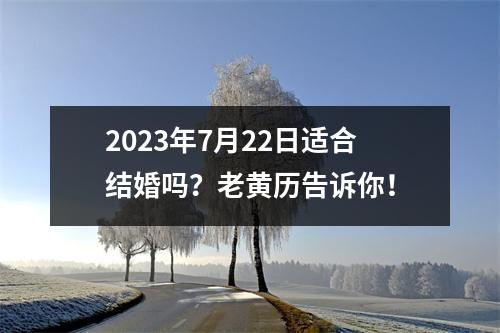 2023年7月22日适合结婚吗？老黄历告诉你！